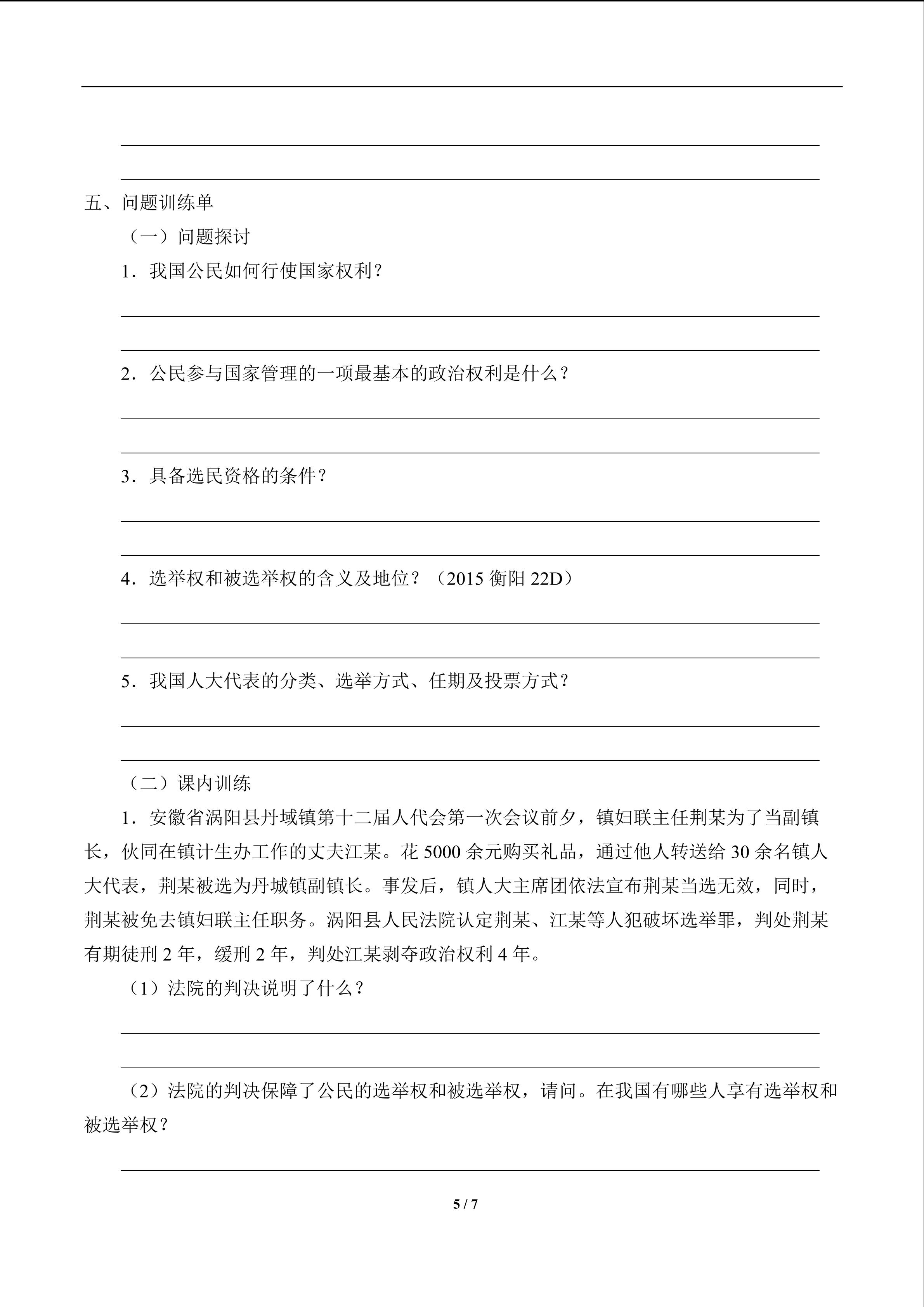 五、问题训练单

（一）问题探讨

1．我国公民如何行使国家权利？

2．公民参与国家管理的一项最基本的政治权利是什么？

3．具备选民资格的条件？

4．选举权和被选举权的含义及地位？（2015 衡阳 22D）

5．我国人大代表的分类、选举方式、任期及投票方式？

（二）课内训练

1．安徽省涡阳县丹域镇第十二届人代会第一次会议前夕，镇妇联主任荆某为了当副镇长，伙同在镇计生办工作的丈夫江某。花 5000 余元购买礼品，通过他人转送给 30 余名镇人大代表，荆某被选为丹城镇副镇长。事发后，镇人大主席团依法宣布荆某当选无效，同时，荆某被免去镇妇联主任职务。涡阳县人民法院认定荆某、江某等人犯破坏选举罪，判处荆某有期徒刑 2 年，缓刑 2 年，判处江某剥夺政治权利 4 年。

（1）法院的判决说明了什么？

（2）法院的判决保障了公民的选举权和被选举权，请问。在我国有哪些人享有选举权和被选举权？

5 / 7